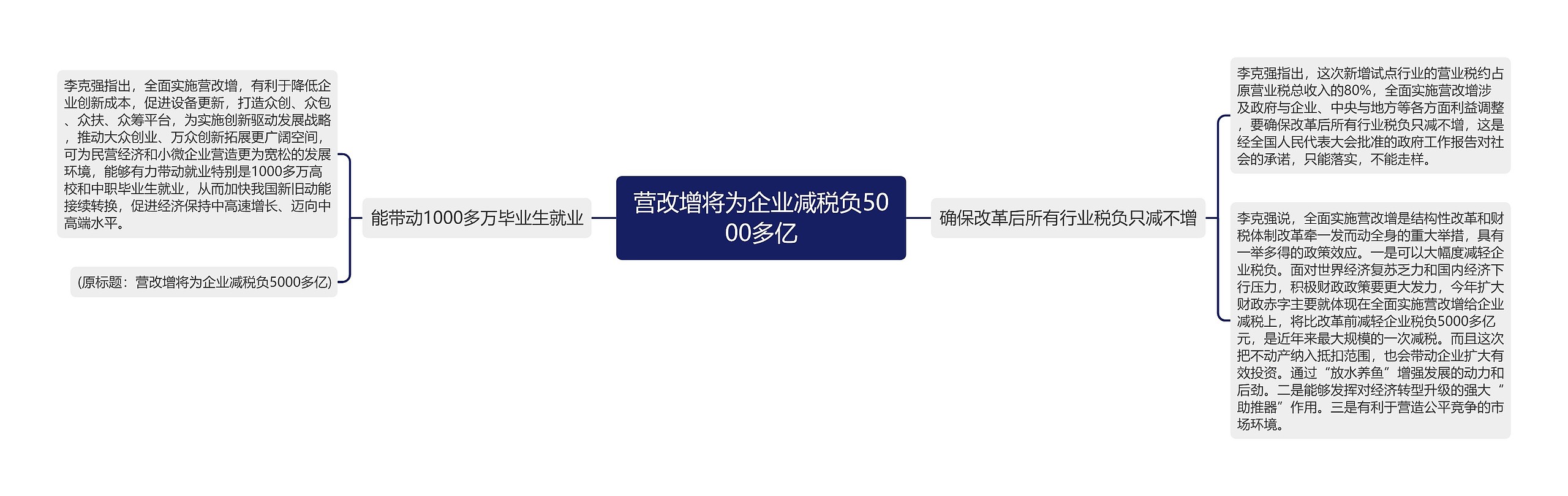 营改增将为企业减税负5000多亿

能带动1000多万毕业生就业

李克强指出，全面实施营改增，有利于降低企业创新成本，促进设备更新，打造众创、众包、众扶、众筹平台，为实施创新驱动发展战略，推动大众创业、万众创新拓展更广阔空间，可为民营经济和小微企业营造更为宽松的发展环境，能够有力带动就业特别是1000多万高校和中职毕业生就业，从而加快我国新旧动能接续转换，促进经济保持中高速增长、迈向中高端水平。

(原标题：营改增将为企业减税负5000多亿)

确保改革后所有行业税负只减不增

李克强指出，这次新增试点行业的营业税约占原营业税总收入的80%，全面实施营改增涉及政府与企业、中央与地方等各方面利益调整，要确保改革后所有行业税负只减不增，这是经全国人民代表大会批准的政府工作报告对社会的承诺，只能落实，不能走样。

李克强说，全面实施营改增是结构性改革和财税体制改革牵一发而动全身的重大举措，具有一举多得的政策效应。一是可以大幅度减轻企业税负。面对世界经济复苏乏力和国内经济下行压力，积极财政政策要更大发力，今年扩大财政赤字主要就体现在全面实施营改增给企业减税上，将比改革前减轻企业税负5000多亿元，是近年来最大规模的一次减税。而且这次把不动产纳入抵扣范围，也会带动企业扩大有效投资。通过“放水养鱼”增强发展的动力和后劲。二是能够发挥对经济转型升级的强大“助推器”作用。三是有利于营造公平竞争的市场环境。